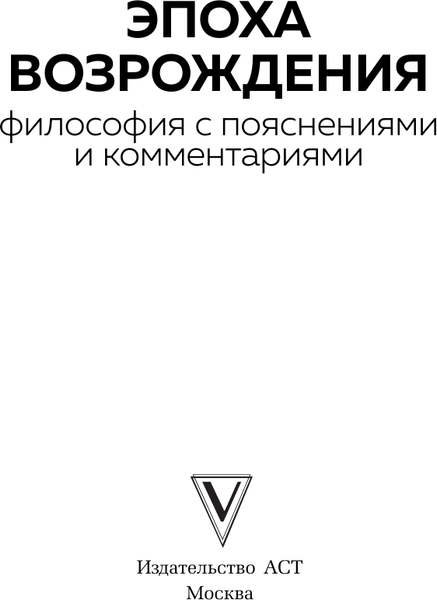 ЭПОХА ВОЗРОЖДЕНИЯ

философия с пояснениями и комментариями

V

Издательство АСТ
Москва